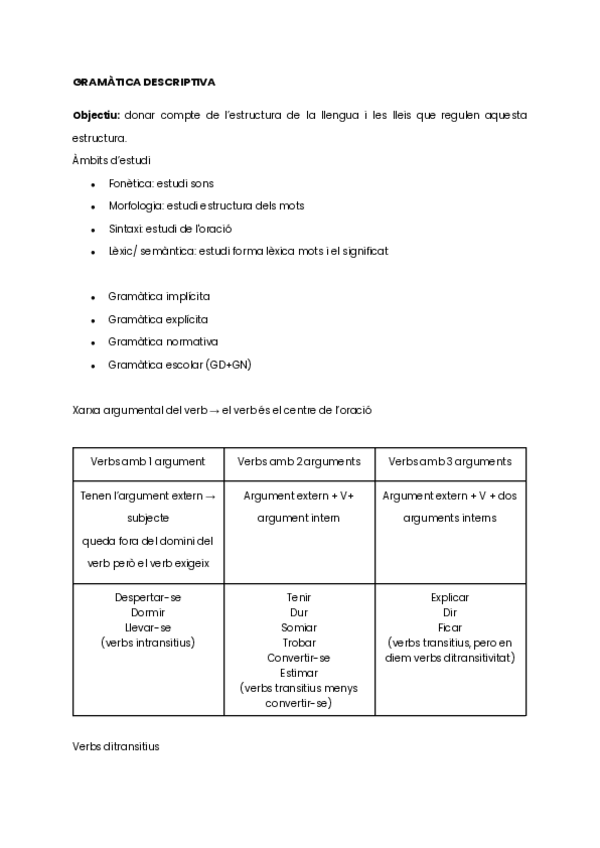 GRAMÀTICA DESCRIPTIVA

Objectiu: donar compte de l'estructura de la llengua i les lleis que regulen aquesta estructura.

Àmbits d'estudi

- Fonètica: estudi sons
- Morfologia: estudi estructura dels mots
- Sintaxi: estudi de l'oració
- Lèxic/ semàntica: estudi forma lèxica mots i el significat

- Gramàtica implícita
- Gramàtica explícita
- Gramàtica normativa
- Gramàtica escolar (GD+GN)

Xarxa argumental del verb → el verb és el centre de l'oració

| Verbs amb 1 argument | Verbs amb 2 arguments | Verbs amb 3 arguments |
|---|---|---|
| Tenen l'argument extern → subjecte queda fora del domini del verb però el verb exigeix | Argument extern + V+ argument intern | Argument extern + V + dos arguments interns |
| Despertar-se Dormir Llevar-se (verbs intransitius) | Tenir Dur Somiar Trobar Convertir-se Estimar (verbs transitius menys convertir-se) | Explicar Dir Ficar (verbs transitius, pero en diem verbs ditransitivitat) |

Verbs ditransitius